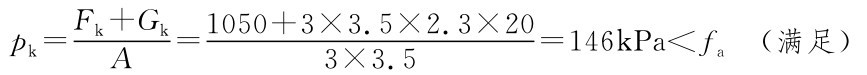 $p_k=\frac{F_k+G_k}{A}=\frac{1050+3\times3.5\times2.3\times20}{3\times3.5}=146\text{kPa}<f_a$ （满足）